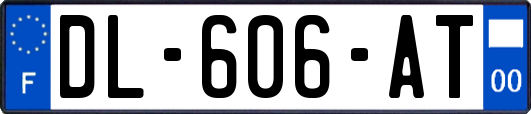 F
DL-606-AT
00